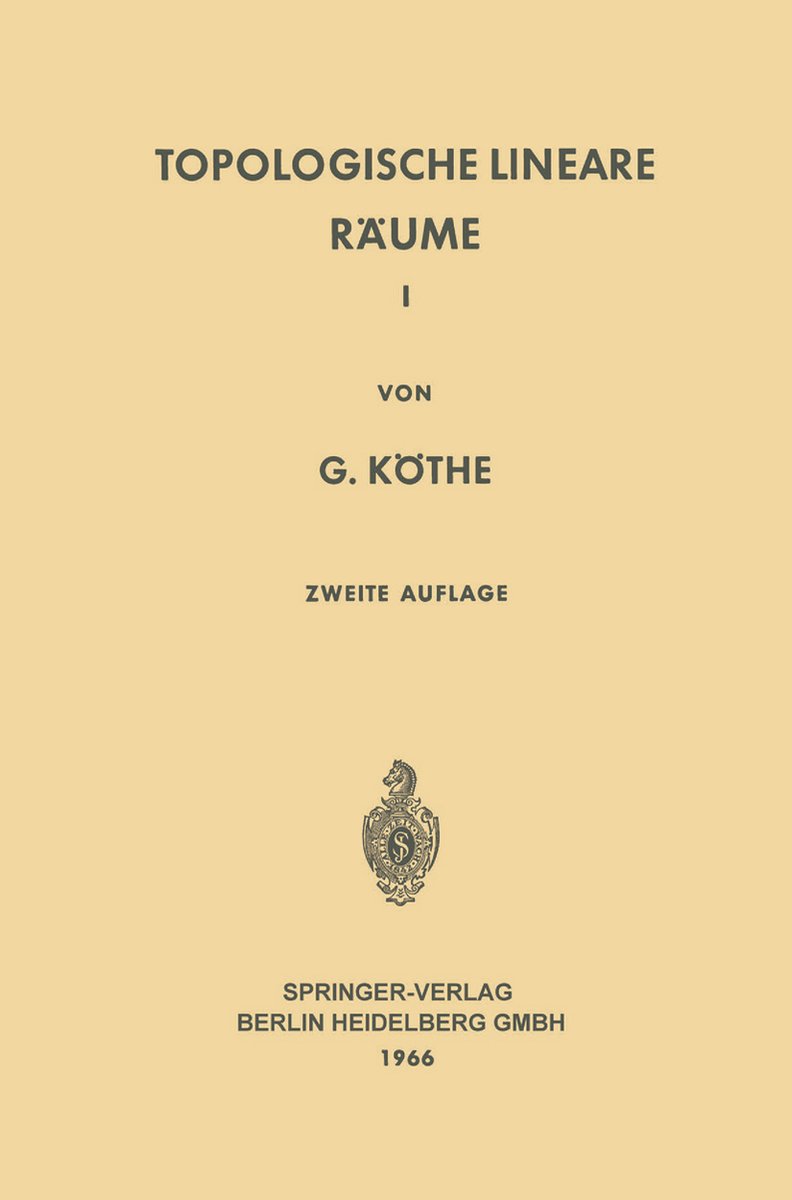 TOPOLOGISCHE LINEARE
RÄUME

I

VON

G. KÖTHE

ZWEITE AUFLAGE

SPRINGER-VERLAG
BERLIN HEIDELBERG GMBH
1966